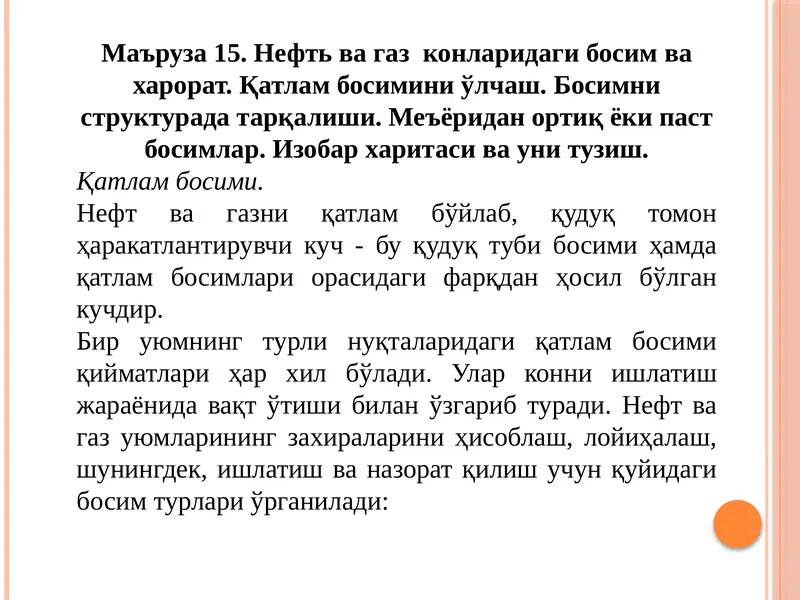 Маъруза 15. Нефть ва газ конларидаги босим ва харорат. Қатлам босимини ўлчаш. Босимни структурада тарқалиши. Меъёридан ортиқ ёки паст босимлар. Изобар харитаси ва уни тузиш.

Қатлам босими.

Нефт ва газни қатлам бўйлаб, қудуқ томон ҳаракатлантирувчи куч - бу қудуқ туби босими ҳамда қатлам босимлари орасидаги фарқдан ҳосил бўлган кучдир.

Бир уюмнинг турли нуқталаридаги қатлам босими қийматлари ҳар хил бўлади. Улар конни ишлатиш жараёнида вақт ўтиши билан ўзгариб туради. Нефт ва газ уюмларининг захираларини ҳисоблаш, лойиҳалаш, шунингдек, ишлатиш ва назорат қилиш учун қуйидаги босим турлари ўрганилади: